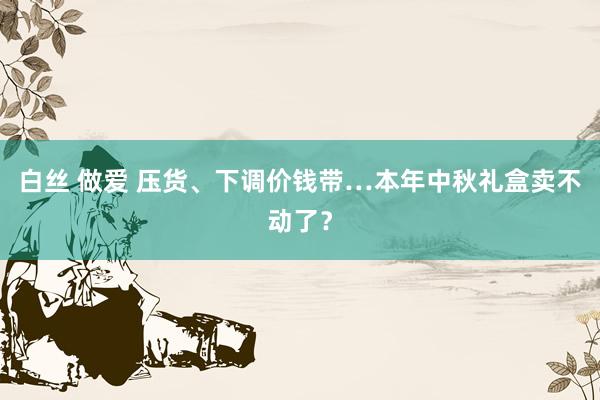 白丝 做爱 压货、下调价钱带…本年中秋礼盒卖不动了？